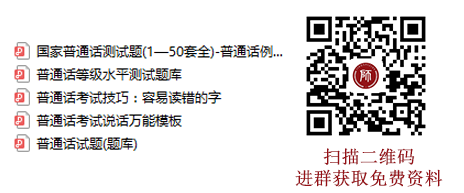 国家普通话测试题(1—50套全)-普通话例...
普通话等级水平测试题库
普通话考试技巧：容易读错的字
普通话考试说话万能模板
普通话试题(题库)

师

扫描二维码
进群获取免费资料